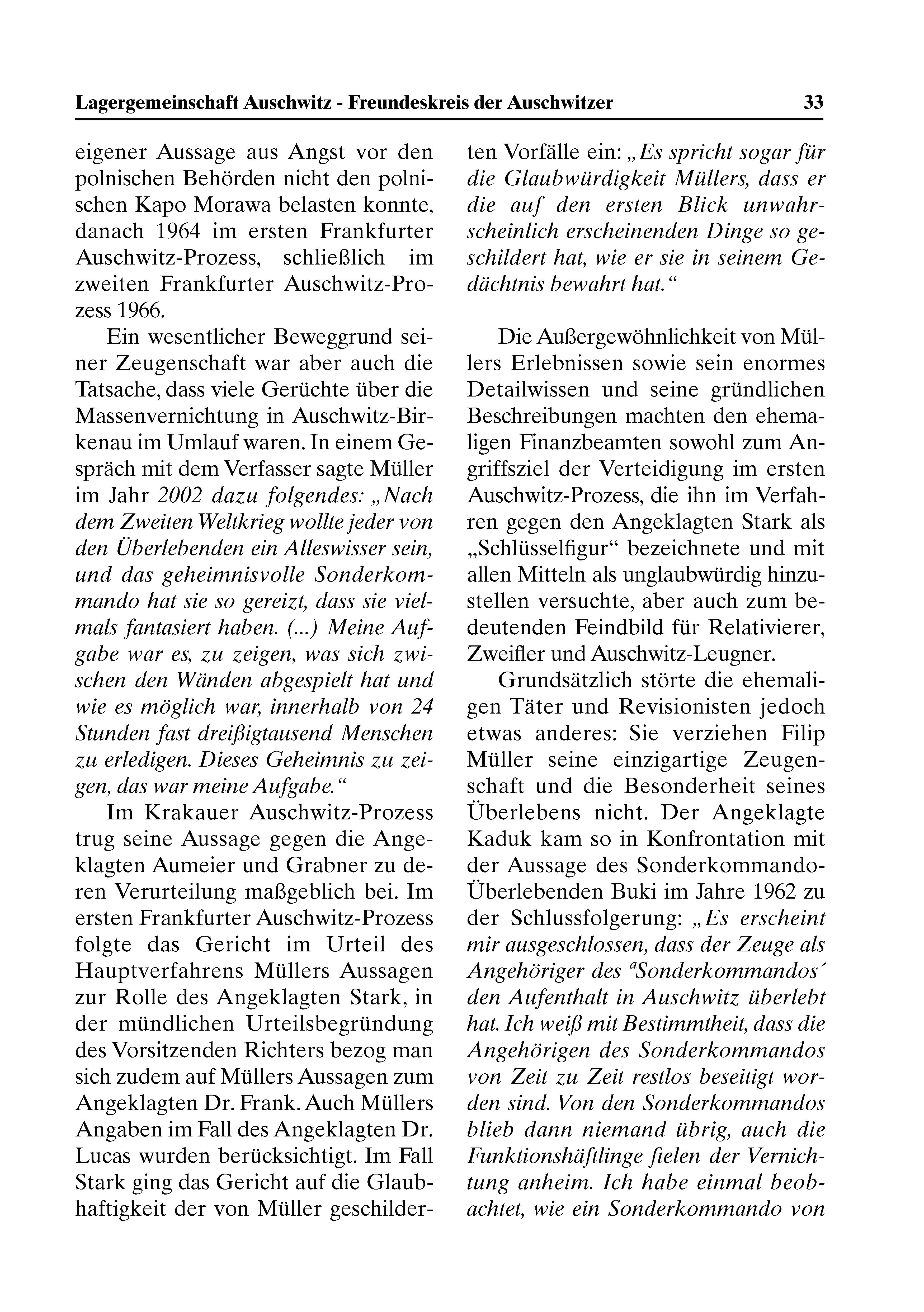 Lagergemeinschaft Auschwitz - Freundeskreis der Auschwitzer 33

eigener Aussage aus Angst vor den polnischen Behörden nicht den polnischen Kapo Morawa belasten konnte, danach 1964 im ersten Frankfurter Auschwitz-Prozess, schließlich im zweiten Frankfurter Auschwitz-Prozess 1966.

Ein wesentlicher Beweggrund seiner Zeugenschaft war aber auch die Tatsache, dass viele Gerüchte über die Massenvernichtung in Auschwitz-Birkenau im Umlauf waren. In einem Gespräch mit dem Verfasser sagte Müller im Jahr 2002 dazu folgendes: „Nach dem Zweiten Weltkrieg wollte jeder von den Überlebenden ein Alleswisser sein, und das geheimnisvolle Sonderkommando hat sie so gereizt, dass sie vielmals fantasiert haben. (...) Meine Aufgabe war es, zu zeigen, was sich zwischen den Wänden abgespielt hat und wie es möglich war, innerhalb von 24 Stunden fast dreißigtausend Menschen zu erledigen. Dieses Geheimnis zu zeigen, das war meine Aufgabe.“

Im Krakauer Auschwitz-Prozess trug seine Aussage gegen die Angeklagten Aumeier und Grabner zu deren Verurteilung maßgeblich bei. Im ersten Frankfurter Auschwitz-Prozess folgte das Gericht im Urteil des Hauptverfahrens Müllers Aussagen zur Rolle des Angeklagten Stark, in der mündlichen Urteilsbegründung des Vorsitzenden Richters bezog man sich zudem auf Müllers Aussagen zum Angeklagten Dr. Frank. Auch Müllers Angaben im Fall des Angeklagten Dr. Lucas wurden berücksichtigt. Im Fall Stark ging das Gericht auf die Glaubhaftigkeit der von Müller geschilderten Vorfälle ein: „Es spricht sogar für die Glaubwürdigkeit Müllers, dass er die auf den ersten Blick unwahrscheinlich erscheinenden Dinge so geschildert hat, wie er sie in seinem Gedächtnis bewahrt hat.“

Die Außergewöhnlichkeit von Müllers Erlebnissen sowie sein enormes Detailwissen und seine gründlichen Beschreibungen machten den ehemaligen Finanzbeamten sowohl zum Angriffsziel der Verteidigung im ersten Auschwitz-Prozess, die ihn im Verfahren gegen den Angeklagten Stark als „Schlüsselfigur“ bezeichnete und mit allen Mitteln als unglaubwürdig hinzustellen versuchte, aber auch zum bedeutenden Feindbild für Relativierer, Zweifler und Auschwitz-Leugner.

Grundsätzlich störte die ehemaligen Täter und Revisionisten jedoch etwas anderes: Sie verziehen Filip Müller seine einzigartige Zeugenschaft und die Besonderheit seines Überlebens nicht. Der Angeklagte Kaduk kam so in Konfrontation mit der Aussage des Sonderkommando-Überlebenden Buki im Jahre 1962 zu der Schlussfolgerung: „Es erscheint mir ausgeschlossen, dass der Zeuge als Angehöriger des ªSonderkommandos´ den Aufenthalt in Auschwitz überlebt hat. Ich weiß mit Bestimmtheit, dass die Angehörigen des Sonderkommandos von Zeit zu Zeit restlos beseitigt worden sind. Von den Sonderkommandos blieb dann niemand übrig, auch die Funktionshäftlinge fielen der Vernichtung anheim. Ich habe einmal beobachtet, wie ein Sonderkommando von